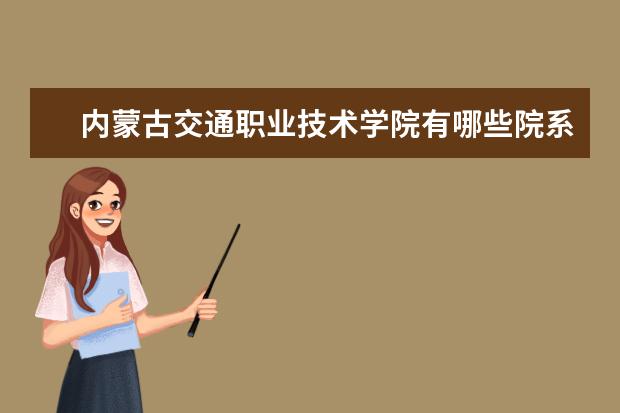 内蒙古交通职业技术学院有哪些院系